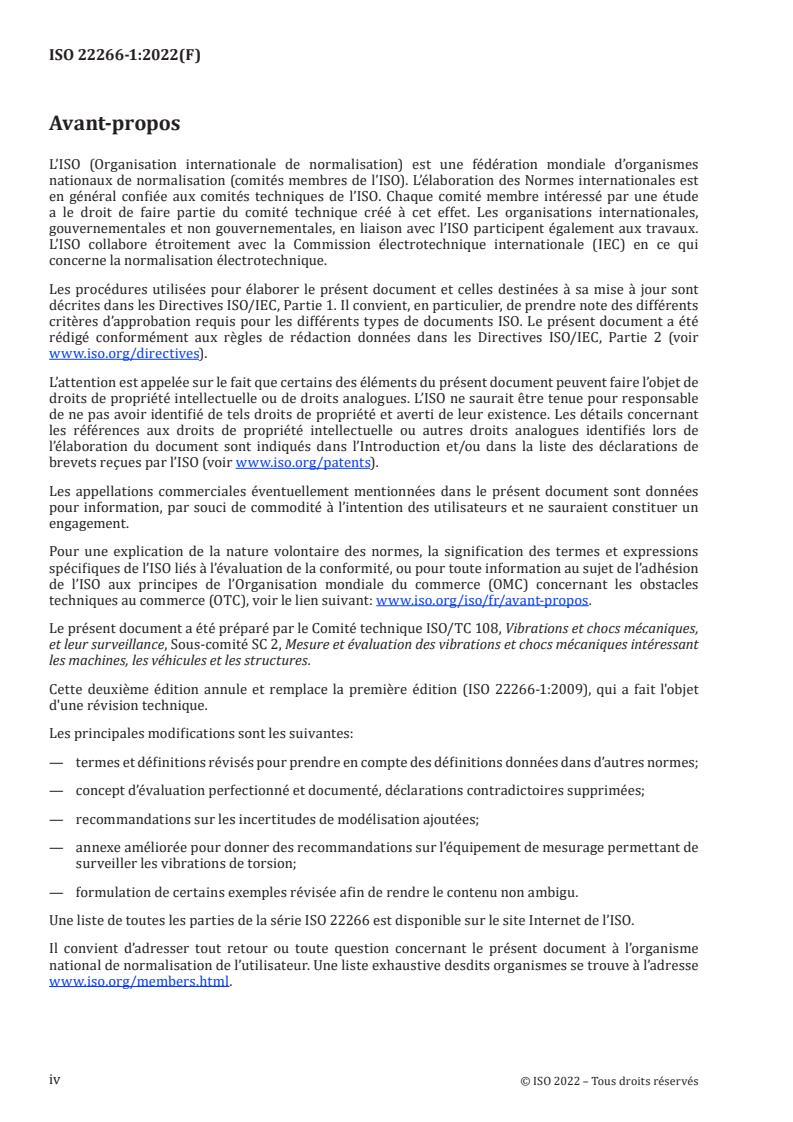 ISO 22266-1:2022(F)

Avant-propos

L'ISO (Organisation internationale de normalisation) est une fédération mondiale d'organismes nationaux de normalisation (comités membres de l'ISO). L'élaboration des Normes internationales est en général confiée aux comités techniques de l'ISO. Chaque comité membre intéressé par une étude a le droit de faire partie du comité technique créé à cet effet. Les organisations internationales, gouvernementales et non gouvernementales, en liaison avec l'ISO participent également aux travaux. L'ISO collabore étroitement avec la Commission électrotechnique internationale (IEC) en ce qui concerne la normalisation électrotechnique.

Les procédures utilisées pour élaborer le présent document et celles destinées à sa mise à jour sont décrites dans les Directives ISO/IEC, Partie 1. Il convient, en particulier, de prendre note des différents critères d'approbation requis pour les différents types de documents ISO. Le présent document a été rédigé conformément aux règles de rédaction données dans les Directives ISO/IEC, Partie 2 (voir www.iso.org/directives).

L'attention est appelée sur le fait que certains des éléments du présent document peuvent faire l'objet de droits de propriété intellectuelle ou de droits analogues. L'ISO ne saurait être tenue pour responsable de ne pas avoir identifié de tels droits de propriété et averti de leur existence. Les détails concernant les références aux droits de propriété intellectuelle ou autres droits analogues identifiés lors de l'élaboration du document sont indiqués dans l'Introduction et/ou dans la liste des déclarations de brevets reçues par l'ISO (voir www.iso.org/patents).

Les appellations commerciales éventuellement mentionnées dans le présent document sont données pour information, par souci de commodité à l'intention des utilisateurs et ne sauraient constituer un engagement.

Pour une explication de la nature volontaire des normes, la signification des termes et expressions spécifiques de l'ISO liés à l'évaluation de la conformité, ou pour toute information au sujet de l'adhésion de l'ISO aux principes de l'Organisation mondiale du commerce (OMC) concernant les obstacles techniques au commerce (OTC), voir le lien suivant: www.iso.org/iso/fr/avant-propos.

Le présent document a été préparé par le Comité technique ISO/TC 108, Vibrations et chocs mécaniques, et leur surveillance, Sous-comité SC 2, Mesure et évaluation des vibrations et chocs mécaniques intéressant les machines, les véhicules et les structures.

Cette deuxième édition annule et remplace la première édition (ISO 22266-1:2009), qui a fait l'objet d'une révision technique.

Les principales modifications sont les suivantes:

— termes et définitions révisés pour prendre en compte des définitions données dans d'autres normes;

— concept d'évaluation perfectionné et documenté, déclarations contradictoires supprimées;

— recommandations sur les incertitudes de modélisation ajoutées;

— annexe améliorée pour donner des recommandations sur l'équipement de mesurage permettant de surveiller les vibrations de torsion;

— formulation de certains exemples révisée afin de rendre le contenu non ambigu.

Une liste de toutes les parties de la série ISO 22266 est disponible sur le site Internet de l'ISO.

Il convient d'adresser tout retour ou toute question concernant le présent document à l'organisme national de normalisation de l'utilisateur. Une liste exhaustive desdits organismes se trouve à l'adresse www.iso.org/members.html.

iv © ISO 2022 – Tous droits réservés